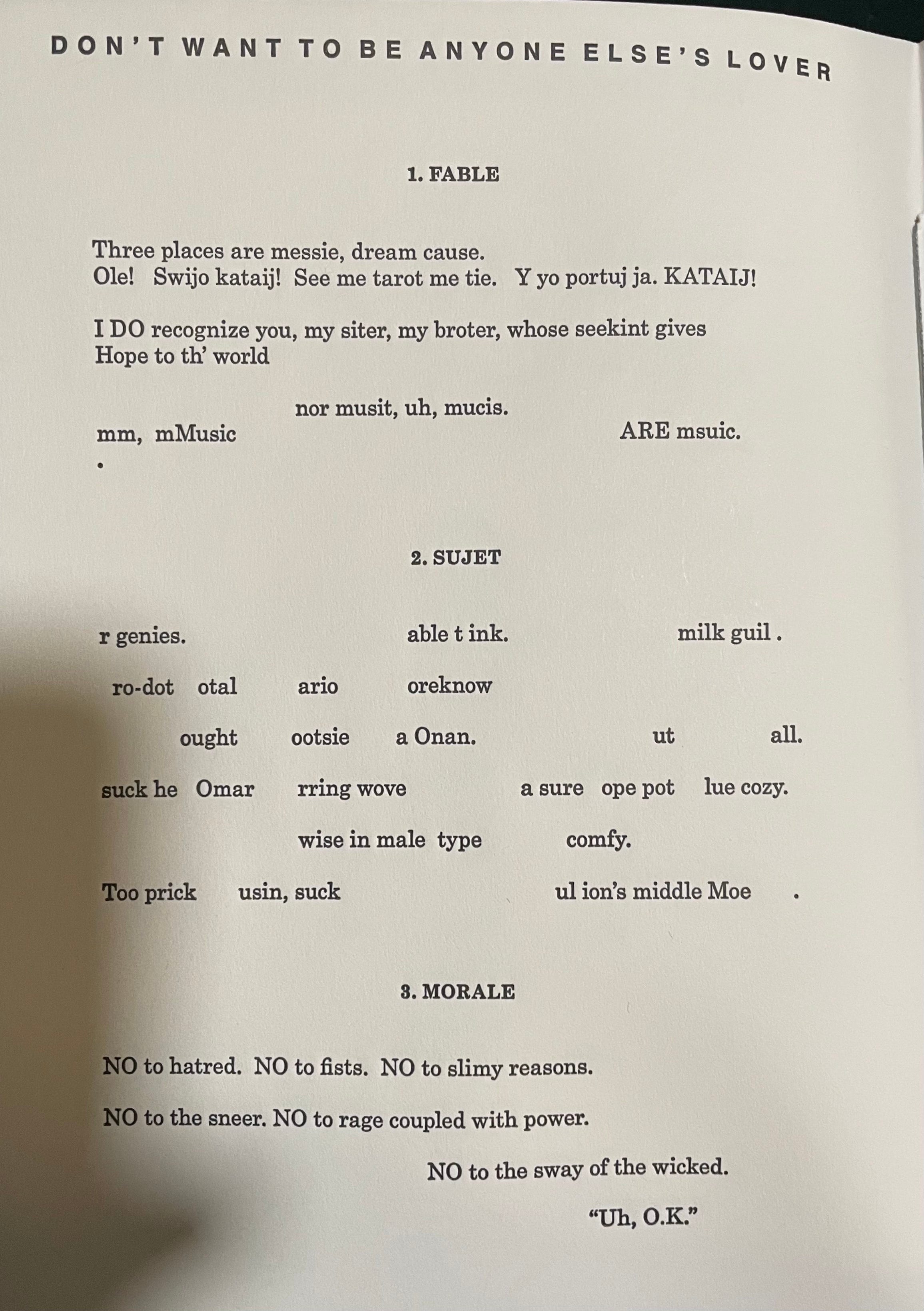 DON'T WANT TO BE ANYONE ELSE'S LOVER

1. FABLE

Three places are messie, dream cause.
Ole! Swijo kataij! See me tarot me tie. Y yo portuj ja. KATAIJ!

I DO recognize you, my siter, my broter, whose seekint gives Hope to th' world

nor musit, uh, mucis.
mm, mMusic ARE msuic.
.

2. SUJET

r genies. able t ink. milk guil .

ro-dot otal ario oreknow

ought ootsie a Onan. ut all.

suck he Omar rring wove a sure ope pot lue cozy.

wise in male type comfy.

Too prick usin, suck ul ion's middle Moe .

3. MORALE

NO to hatred. NO to fists. NO to slimy reasons.

NO to the sneer. NO to rage coupled with power.

NO to the sway of the wicked.

"Uh, O.K."